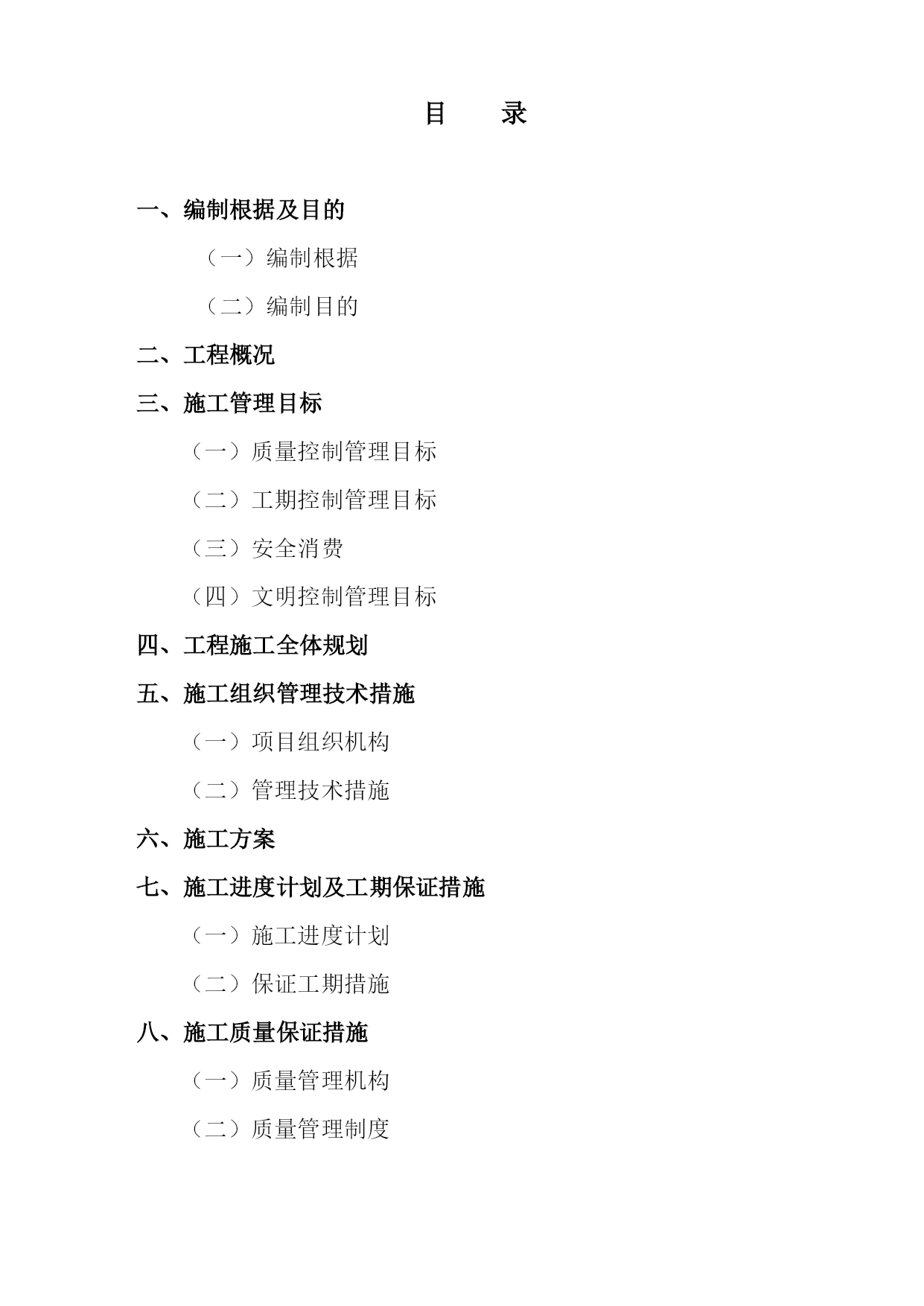 目　录

一、编制根据及目的

（一）编制根据

（二）编制目的

二、工程概况

三、施工管理目标

（一）质量控制管理目标

（二）工期控制管理目标

（三）安全消费

（四）文明控制管理目标

四、工程施工全体规划

五、施工组织管理技术措施

（一）项目组织机构

（二）管理技术措施

六、施工方案

七、施工进度计划及工期保证措施

（一）施工进度计划

（二）保证工期措施

八、施工质量保证措施

（一）质量管理机构

（二）质量管理制度